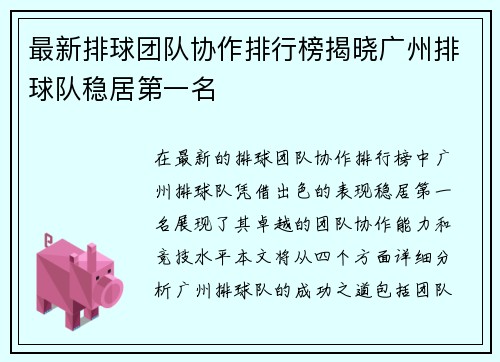 最新排球团队协作排行榜揭晓广州排球队稳居第一名

在最新的排球团队协作排行榜中广州排球队凭借出色的表现稳居第一名展现了其卓越的团队协作能力和竞技水平本文将从四个方面详细分析广州排球队的成功之道包括团队